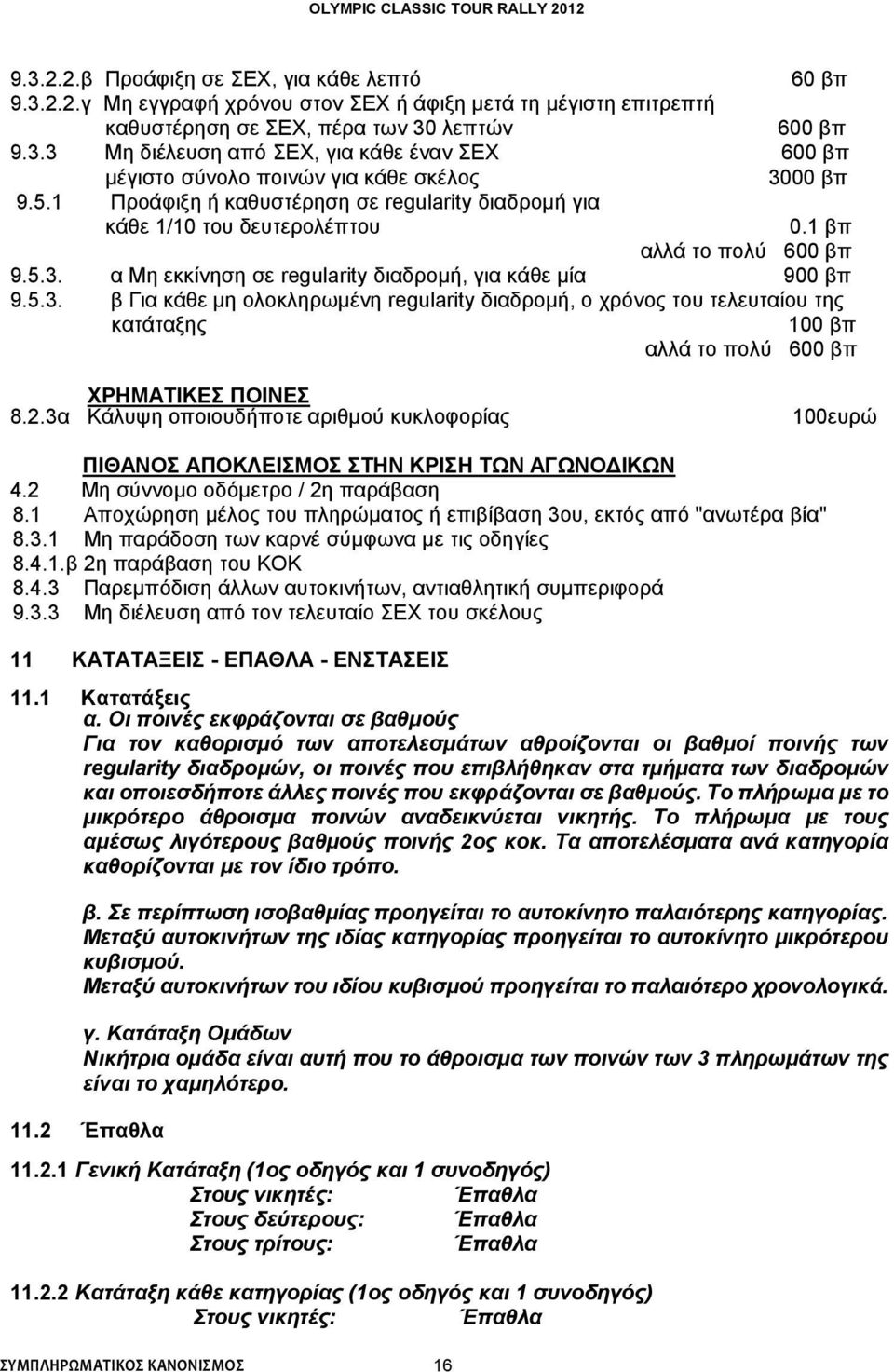 OLYMPIC CLASSIC TOUR RALLY 2012

9.3.2.2.β Προάφιξη σε ΣΕΧ, για κάθε λεπτό 60 βπ
9.3.2.2.γ Μη εγγραφή χρόνου στον ΣΕΧ ή άφιξη μετά τη μέγιστη επιτρεπτή καθυστέρηση σε ΣΕΧ, πέρα των 30 λεπτών 600 βπ
9.3.3 Μη διέλευση από ΣΕΧ, για κάθε έναν ΣΕΧ 600 βπ
μέγιστο σύνολο ποινών για κάθε σκέλος 3000 βπ
9.5.1 Προάφιξη ή καθυστέρηση σε regularity διαδρομή για κάθε 1/10 του δευτερολέπτου 0.1 βπ
αλλά το πολύ 600 βπ
9.5.3. α Μη εκκίνηση σε regularity διαδρομή, για κάθε μία 900 βπ
9.5.3. β Για κάθε μη ολοκληρωμένη regularity διαδρομή, ο χρόνος του τελευταίου της κατάταξης 100 βπ
αλλά το πολύ 600 βπ

ΧΡΗΜΑΤΙΚΕΣ ΠΟΙΝΕΣ
8.2.3α Κάλυψη οποιουδήποτε αριθμού κυκλοφορίας 100ευρώ

ΠΙΘΑΝΟΣ ΑΠΟΚΛΕΙΣΜΟΣ ΣΤΗΝ ΚΡΙΣΗ ΤΩΝ ΑΓΩΝΟΔΙΚΩΝ
4.2 Μη σύννομο οδόμετρο / 2η παράβαση
8.1 Αποχώρηση μέλος του πληρώματος ή επιβίβαση 3ου, εκτός από "ανωτέρα βία"
8.3.1 Μη παράδοση των καρνέ σύμφωνα με τις οδηγίες
8.4.1.β 2η παράβαση του ΚΟΚ
8.4.3 Παρεμπόδιση άλλων αυτοκινήτων, αντιαθλητική συμπεριφορά
9.3.3 Μη διέλευση από τον τελευταίο ΣΕΧ του σκέλους

11 ΚΑΤΑΤΑΞΕΙΣ - ΕΠΑΘΛΑ - ΕΝΣΤΑΣΕΙΣ

11.1 Κατατάξεις
α. Οι ποινές εκφράζονται σε βαθμούς
Για τον καθορισμό των αποτελεσμάτων αθροίζονται οι βαθμοί ποινής των regularity διαδρομών, οι ποινές που επιβλήθηκαν στα τμήματα των διαδρομών και οποιεσδήποτε άλλες ποινές που εκφράζονται σε βαθμούς. Το πλήρωμα με το μικρότερο άθροισμα ποινών αναδεικνύεται νικητής. Το πλήρωμα με τους αμέσως λιγότερους βαθμούς ποινής 2ος κοκ. Τα αποτελέσματα ανά κατηγορία καθορίζονται με τον ίδιο τρόπο.

β. Σε περίπτωση ισοβαθμίας προηγείται το αυτοκίνητο παλαιότερης κατηγορίας. Μεταξύ αυτοκινήτων της ιδίας κατηγορίας προηγείται το αυτοκίνητο μικρότερου κυβισμού.
Μεταξύ αυτοκινήτων του ιδίου κυβισμού προηγείται το παλαιότερο χρονολογικά.

γ. Κατάταξη Ομάδων
Νικήτρια ομάδα είναι αυτή που το άθροισμα των ποινών των 3 πληρωμάτων της είναι το χαμηλότερο.

11.2 Έπαθλα

11.2.1 Γενική Κατάταξη (1ος οδηγός και 1 συνοδηγός)
Στους νικητές: Έπαθλα
Στους δεύτερους: Έπαθλα
Στους τρίτους: Έπαθλα

11.2.2 Κατάταξη κάθε κατηγορίας (1ος οδηγός και 1 συνοδηγός)
Στους νικητές: Έπαθλα

ΣΥΜΠΛΗΡΩΜΑΤΙΚΟΣ ΚΑΝΟΝΙΣΜΟΣ 16